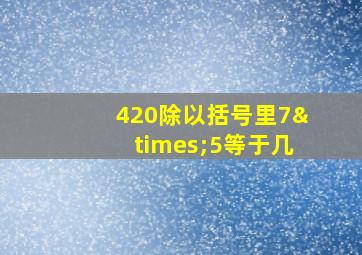 420除以括号里7&times;5等于几